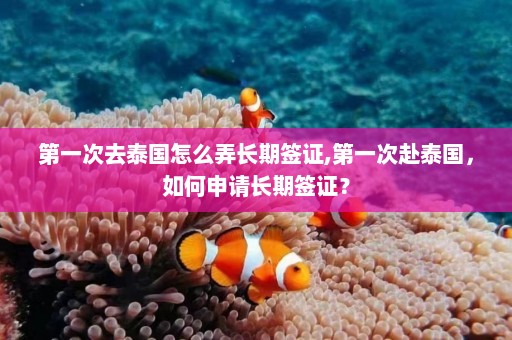 第一次去泰国怎么弄长期签证,第一次赴泰国，如何申请长期签证？